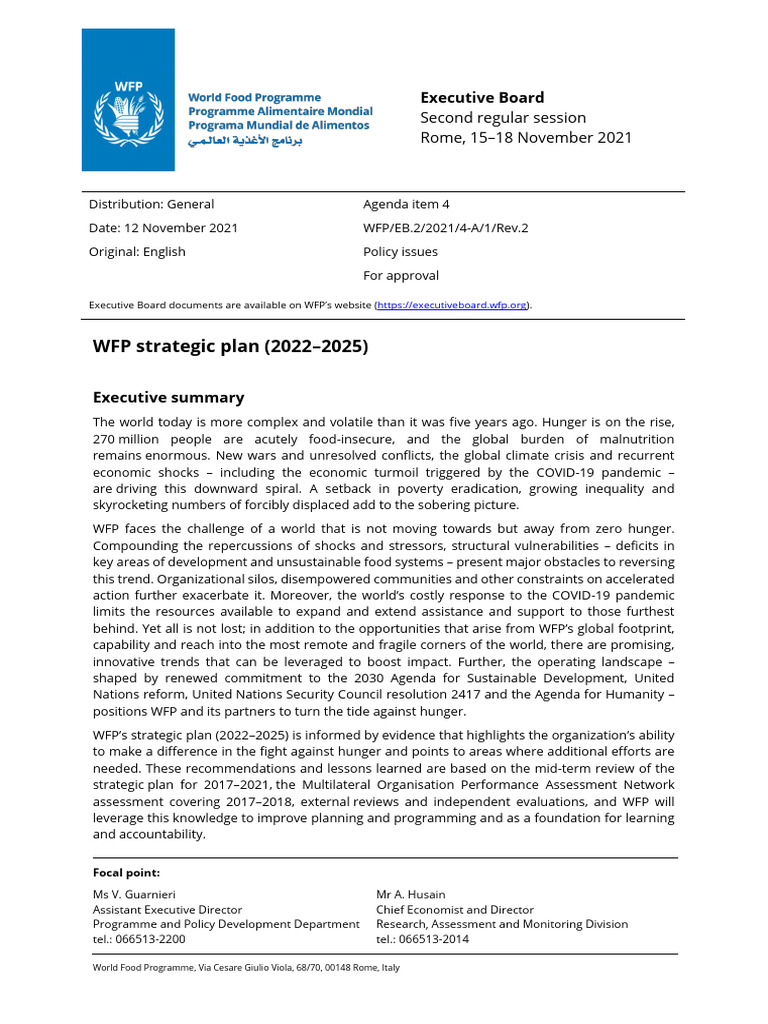 WFP

World Food Programme
Programme Alimentaire Mondial
Programa Mundial de Alimentos
برنامج الأغذية العالمي

Executive Board
Second regular session
Rome, 15–18 November 2021

Distribution: General
Date: 12 November 2021
Original: English

Agenda item 4
WFP/EB.2/2021/4-A/1/Rev.2
Policy issues
For approval

Executive Board documents are available on WFP's website (https://executiveboard.wfp.org).

WFP strategic plan (2022–2025)

Executive summary

The world today is more complex and volatile than it was five years ago. Hunger is on the rise, 270 million people are acutely food-insecure, and the global burden of malnutrition remains enormous. New wars and unresolved conflicts, the global climate crisis and recurrent economic shocks – including the economic turmoil triggered by the COVID-19 pandemic – are driving this downward spiral. A setback in poverty eradication, growing inequality and skyrocketing numbers of forcibly displaced add to the sobering picture.

WFP faces the challenge of a world that is not moving towards but away from zero hunger. Compounding the repercussions of shocks and stressors, structural vulnerabilities – deficits in key areas of development and unsustainable food systems – present major obstacles to reversing this trend. Organizational silos, disempowered communities and other constraints on accelerated action further exacerbate it. Moreover, the world's costly response to the COVID-19 pandemic limits the resources available to expand and extend assistance and support to those furthest behind. Yet all is not lost; in addition to the opportunities that arise from WFP's global footprint, capability and reach into the most remote and fragile corners of the world, there are promising, innovative trends that can be leveraged to boost impact. Further, the operating landscape – shaped by renewed commitment to the 2030 Agenda for Sustainable Development, United Nations reform, United Nations Security Council resolution 2417 and the Agenda for Humanity – positions WFP and its partners to turn the tide against hunger.

WFP's strategic plan (2022–2025) is informed by evidence that highlights the organization's ability to make a difference in the fight against hunger and points to areas where additional efforts are needed. These recommendations and lessons learned are based on the mid-term review of the strategic plan for 2017–2021, the Multilateral Organisation Performance Assessment Network assessment covering 2017–2018, external reviews and independent evaluations, and WFP will leverage this knowledge to improve planning and programming and as a foundation for learning and accountability.

Focal point:

Ms V. Guarnieri
Assistant Executive Director
Programme and Policy Development Department
tel.: 066513-2200

Mr A. Husain
Chief Economist and Director
Research, Assessment and Monitoring Division
tel.: 066513-2014

World Food Programme, Via Cesare Giulio Viola, 68/70, 00148 Rome, Italy